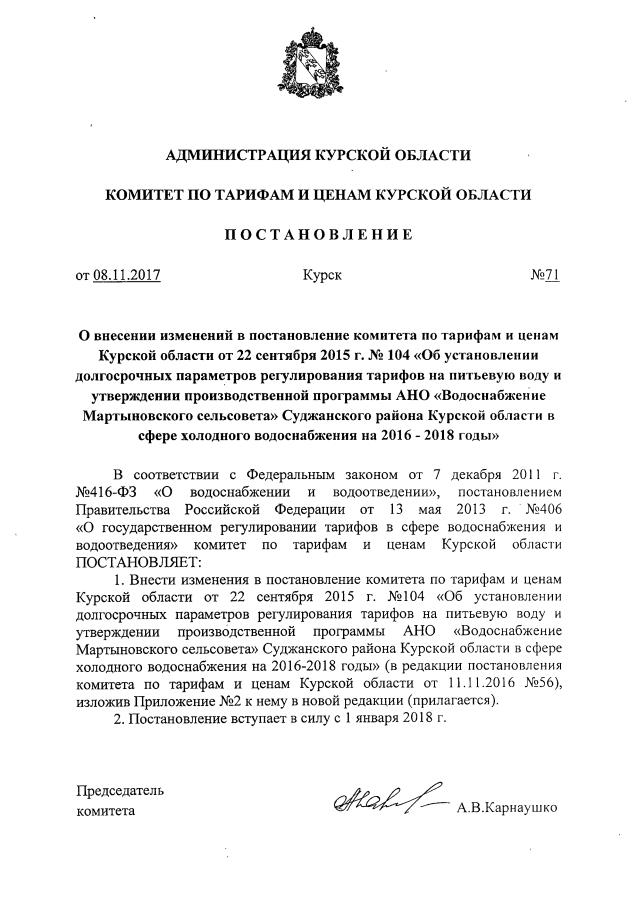 АДМИНИСТРАЦИЯ КУРСКОЙ ОБЛАСТИ

КОМИТЕТ ПО ТАРИФАМ И ЦЕНАМ КУРСКОЙ ОБЛАСТИ

ПОСТАНОВЛЕНИЕ

от 08.11.2017 Курск №71

О внесении изменений в постановление комитета по тарифам и ценам Курской области от 22 сентября 2015 г. № 104 «Об установлении долгосрочных параметров регулирования тарифов на питьевую воду и утверждении производственной программы АНО «Водоснабжение Мартыновского сельсовета» Суджанского района Курской области в сфере холодного водоснабжения на 2016 - 2018 годы»

В соответствии с Федеральным законом от 7 декабря 2011 г. №416-ФЗ «О водоснабжении и водоотведении», постановлением Правительства Российской Федерации от 13 мая 2013 г. №406 «О государственном регулировании тарифов в сфере водоснабжения и водоотведения» комитет по тарифам и ценам Курской области ПОСТАНОВЛЯЕТ:

1. Внести изменения в постановление комитета по тарифам и ценам Курской области от 22 сентября 2015 г. №104 «Об установлении долгосрочных параметров регулирования тарифов на питьевую воду и утверждении производственной программы АНО «Водоснабжение Мартыновского сельсовета» Суджанского района Курской области в сфере холодного водоснабжения на 2016-2018 годы» (в редакции постановления комитета по тарифам и ценам Курской области от 11.11.2016 №56), изложив Приложение №2 к нему в новой редакции (прилагается).

2. Постановление вступает в силу с 1 января 2018 г.

Председатель комитета А.В.Карнаушко